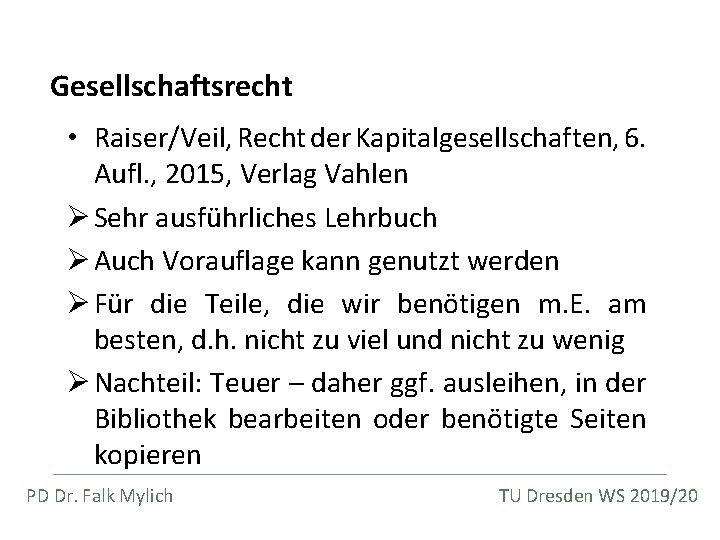 Gesellschaftsrecht

• Raiser/Veil, Recht der Kapitalgesellschaften, 6. Aufl., 2015, Verlag Vahlen

➢ Sehr ausführliches Lehrbuch

➢ Auch Vorauflage kann genutzt werden

➢ Für die Teile, die wir benötigen m.E. am besten, d.h. nicht zu viel und nicht zu wenig

➢ Nachteil: Teuer – daher ggf. ausleihen, in der Bibliothek bearbeiten oder benötigte Seiten kopieren

PD Dr. Falk Mylich

TU Dresden WS 2019/20